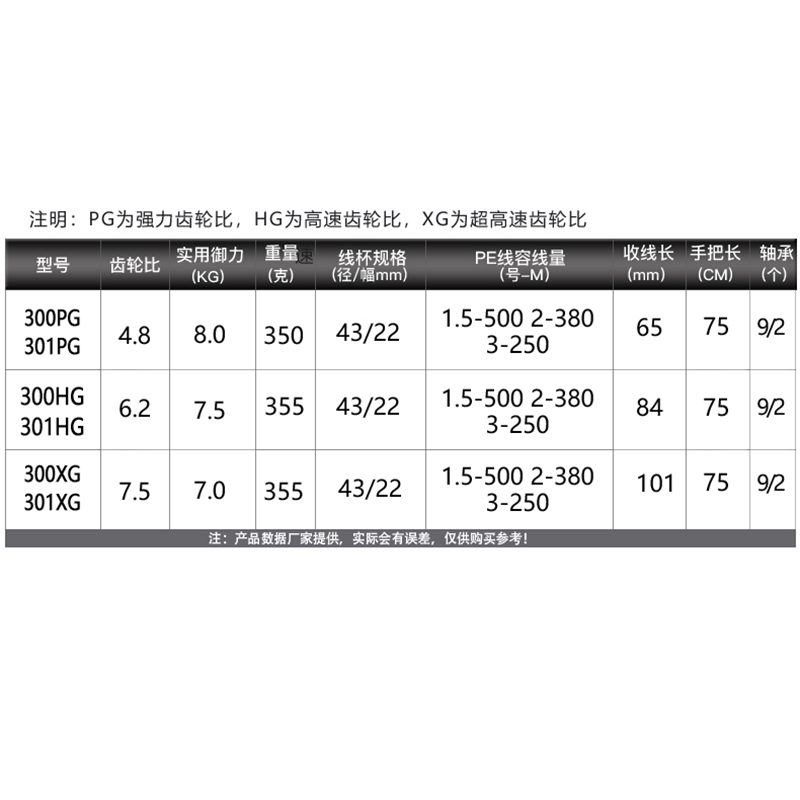 注明：PG为强力齿轮比，HG为高速齿轮比，XG为超高速齿轮比

| 型号 | 齿轮比 | 实用御力(KG) | 重量速(克) | 线杯规格(径/幅mm) | PE线容线量(号-M) | 收线长(mm) | 手把长(CM) | 轴承(个) |
|---|---|---|---|---|---|---|---|---|
| 300PG 301PG | 4.8 | 8.0 | 350 | 43/22 | 1.5-500 2-380 3-250 | 65 | 75 | 9/2 |
| 300HG 301HG | 6.2 | 7.5 | 355 | 43/22 | 1.5-500 2-380 3-250 | 84 | 75 | 9/2 |
| 300XG 301XG | 7.5 | 7.0 | 355 | 43/22 | 1.5-500 2-380 3-250 | 101 | 75 | 9/2 |

注：产品数据厂家提供，实际会有误差，仅供购买参考！